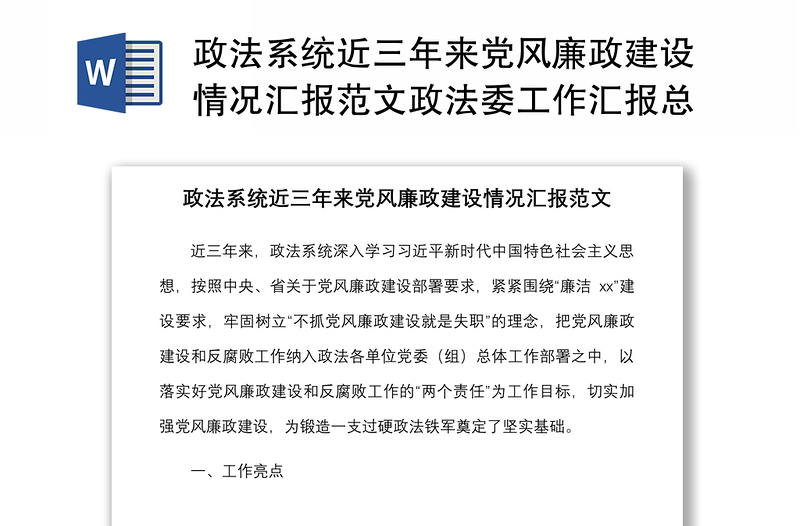 W

政法系统近三年来党风廉政建设情况汇报范文政法委工作汇报总

政法系统近三年来党风廉政建设情况汇报范文

近三年来，政法系统深入学习习近平新时代中国特色社会主义思想，按照中央、省关于党风廉政建设部署要求，紧紧围绕“廉洁 xx”建设要求，牢固树立“不抓党风廉政建设就是失职”的理念，把党风廉政建设和反腐败工作纳入政法各单位党委（组）总体工作部署之中，以落实好党风廉政建设和反腐败工作的“两个责任”为工作目标，切实加强党风廉政建设，为锻造一支过硬政法铁军奠定了坚实基础。

一、工作亮点